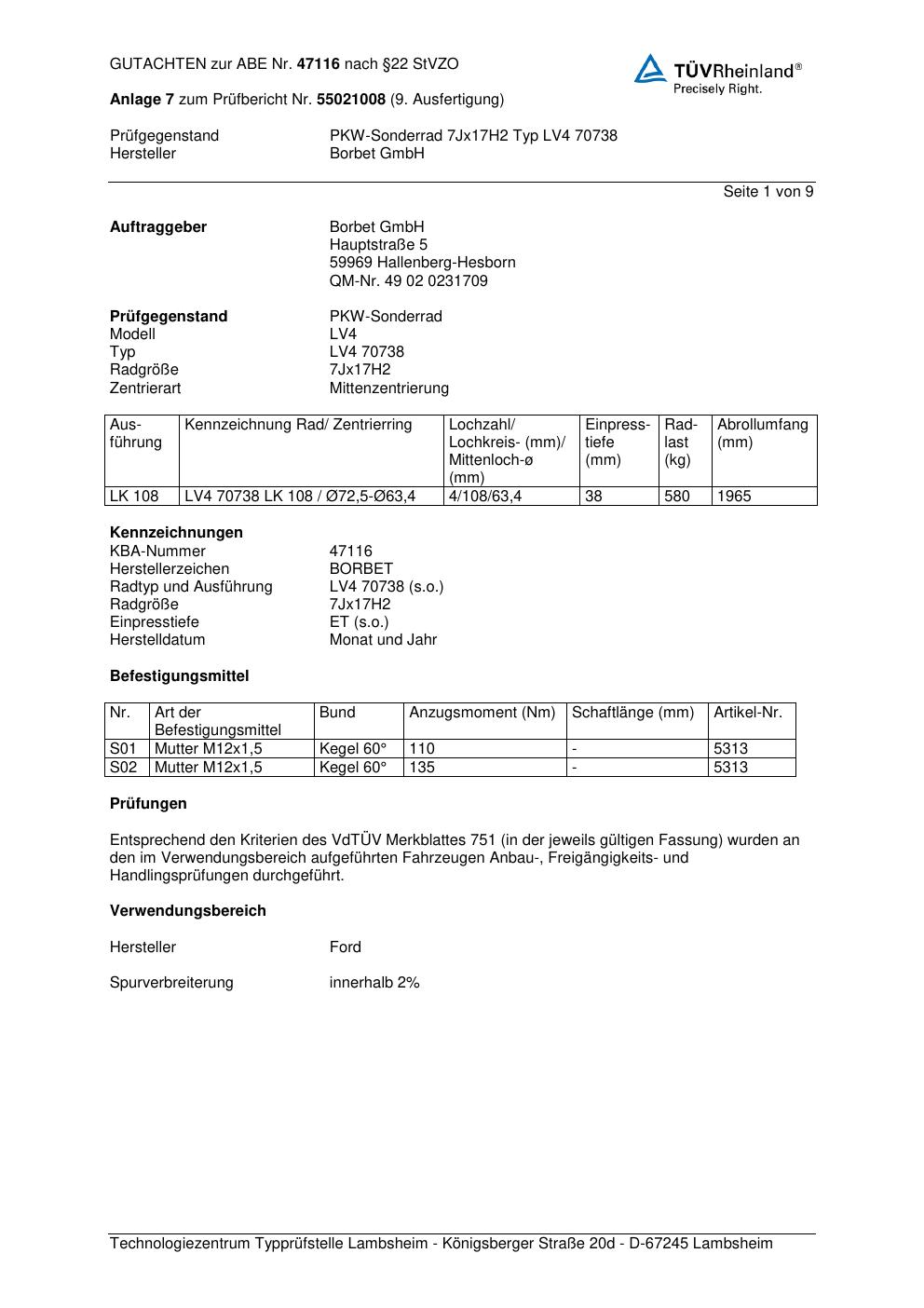 GUTACHTEN zur ABE Nr. 47116 nach §22 StVZO

TÜVRheinland®
Precisely Right.

Anlage 7 zum Prüfbericht Nr. 55021008 (9. Ausfertigung)

Prüfgegenstand PKW-Sonderrad 7Jx17H2 Typ LV4 70738
Hersteller Borbet GmbH

Seite 1 von 9

Auftraggeber Borbet GmbH
Hauptstraße 5
59969 Hallenberg-Hesborn
QM-Nr. 49 02 0231709

Prüfgegenstand PKW-Sonderrad
Modell LV4
Typ LV4 70738
Radgröße 7Jx17H2
Zentrierart Mittenzentrierung

| Ausführung | Kennzeichnung Rad/ Zentrierring | Lochzahl/ Lochkreis- (mm)/ Mittenloch-ø (mm) | Einpresstiefe (mm) | Radlast (kg) | Abrollumfang (mm) |
|---|---|---|---|---|---|
| LK 108 | LV4 70738 LK 108 / Ø72,5-Ø63,4 | 4/108/63,4 | 38 | 580 | 1965 |

Kennzeichnungen
KBA-Nummer 47116
Herstellerzeichen BORBET
Radtyp und Ausführung LV4 70738 (s.o.)
Radgröße 7Jx17H2
Einpresstiefe ET (s.o.)
Herstelldatum Monat und Jahr

Befestigungsmittel

| Nr. | Art der Befestigungsmittel | Bund | Anzugsmoment (Nm) | Schaftlänge (mm) | Artikel-Nr. |
|---|---|---|---|---|---|
| S01 | Mutter M12x1,5 | Kegel 60° | 110 | - | 5313 |
| S02 | Mutter M12x1,5 | Kegel 60° | 135 | - | 5313 |

Prüfungen

Entsprechend den Kriterien des VdTÜV Merkblattes 751 (in der jeweils gültigen Fassung) wurden an den im Verwendungsbereich aufgeführten Fahrzeugen Anbau-, Freigängigkeits- und Handlingsprüfungen durchgeführt.

Verwendungsbereich

Hersteller Ford

Spurverbreiterung innerhalb 2%

Technologiezentrum Typprüfstelle Lambsheim - Königsberger Straße 20d - D-67245 Lambsheim